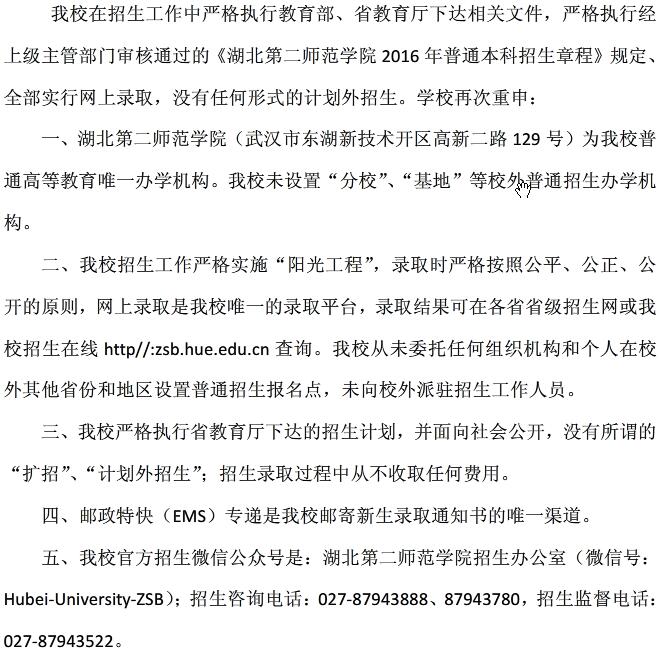 我校在招生工作中严格执行教育部、省教育厅下达相关文件，严格执行经上级主管部门审核通过的《湖北第二师范学院 2016 年普通本科招生章程》规定、全部实行网上录取，没有任何形式的计划外招生。学校再次重申：

一、湖北第二师范学院（武汉市东湖新技术开区高新二路 129 号）为我校普通高等教育唯一办学机构。我校未设置“分校”、“基地”等校外普通招生办学机构。

二、我校招生工作严格实施“阳光工程”，录取时严格按照公平、公正、公开的原则，网上录取是我校唯一的录取平台，录取结果可在各省省级招生网或我校招生在线 http//:zsb.hue.edu.cn 查询。我校从未委托任何组织机构和个人在校外其他省份和地区设置普通招生报名点，未向校外派驻招生工作人员。

三、我校严格执行省教育厅下达的招生计划，并面向社会公开，没有所谓的“扩招”、“计划外招生”；招生录取过程中从不收取任何费用。

四、邮政特快（EMS）专递是我校邮寄新生录取通知书的唯一渠道。

五、我校官方招生微信公众号是：湖北第二师范学院招生办公室（微信号：Hubei-University-ZSB）；招生咨询电话：027-87943888、87943780，招生监督电话：027-87943522。